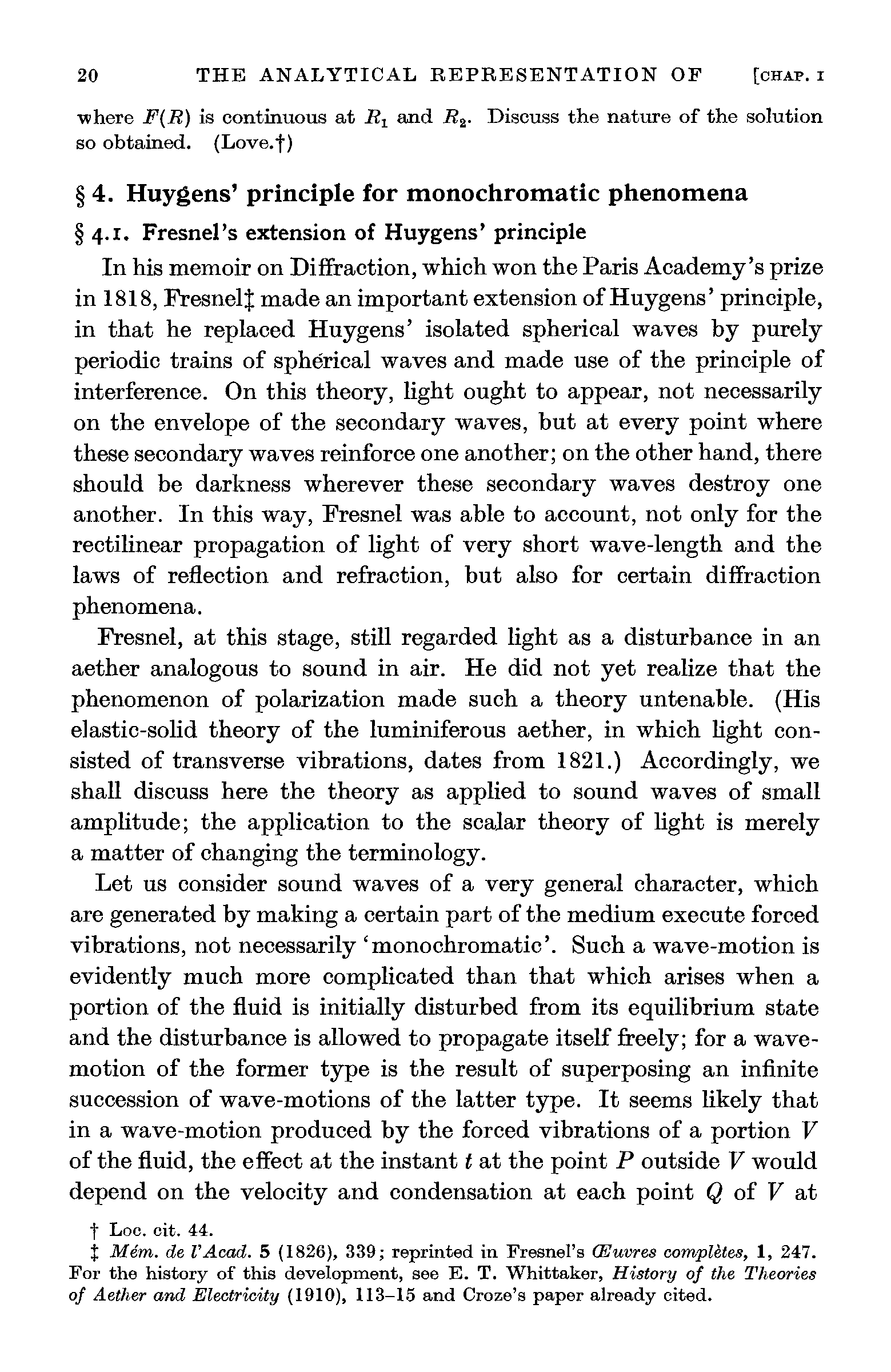 20 THE ANALYTICAL REPRESENTATION OF [CHAP. I

where $F(R)$ is continuous at $R_1$ and $R_2$. Discuss the nature of the solution so obtained. (Love.†)

§ 4. Huygens' principle for monochromatic phenomena

§ 4.1. Fresnel's extension of Huygens' principle

In his memoir on Diffraction, which won the Paris Academy's prize in 1818, Fresnel‡ made an important extension of Huygens' principle, in that he replaced Huygens' isolated spherical waves by purely periodic trains of spherical waves and made use of the principle of interference. On this theory, light ought to appear, not necessarily on the envelope of the secondary waves, but at every point where these secondary waves reinforce one another; on the other hand, there should be darkness wherever these secondary waves destroy one another. In this way, Fresnel was able to account, not only for the rectilinear propagation of light of very short wave-length and the laws of reflection and refraction, but also for certain diffraction phenomena.

Fresnel, at this stage, still regarded light as a disturbance in an aether analogous to sound in air. He did not yet realize that the phenomenon of polarization made such a theory untenable. (His elastic-solid theory of the luminiferous aether, in which light consisted of transverse vibrations, dates from 1821.) Accordingly, we shall discuss here the theory as applied to sound waves of small amplitude; the application to the scalar theory of light is merely a matter of changing the terminology.

Let us consider sound waves of a very general character, which are generated by making a certain part of the medium execute forced vibrations, not necessarily 'monochromatic'. Such a wave-motion is evidently much more complicated than that which arises when a portion of the fluid is initially disturbed from its equilibrium state and the disturbance is allowed to propagate itself freely; for a wave-motion of the former type is the result of superposing an infinite succession of wave-motions of the latter type. It seems likely that in a wave-motion produced by the forced vibrations of a portion $V$ of the fluid, the effect at the instant $t$ at the point $P$ outside $V$ would depend on the velocity and condensation at each point $Q$ of $V$ at

† Loc. cit. 44.
‡ Mém. de l'Acad. 5 (1826), 339; reprinted in Fresnel's Œuvres complètes, 1, 247. For the history of this development, see E. T. Whittaker, History of the Theories of Aether and Electricity (1910), 113–15 and Croze's paper already cited.